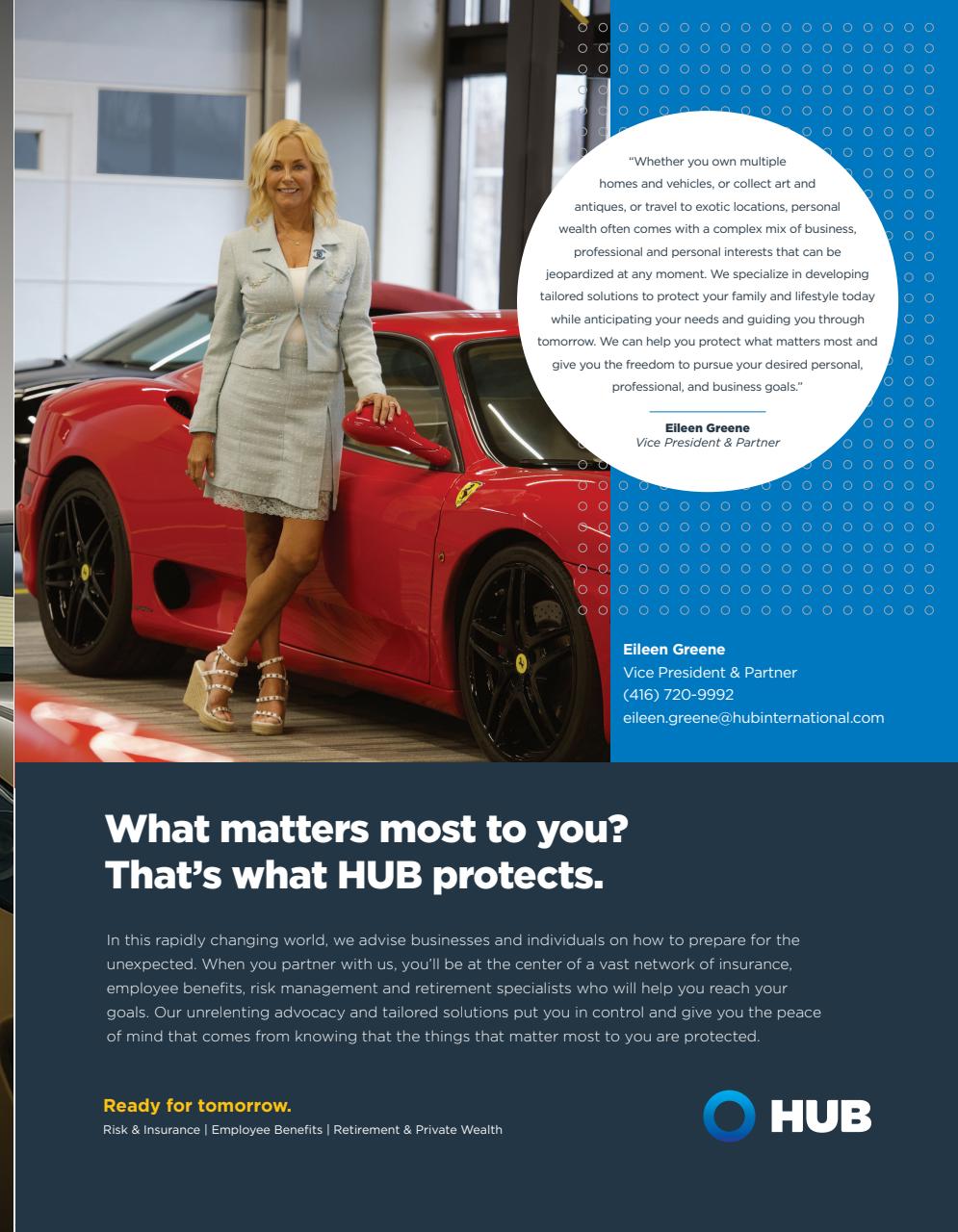 "Whether you own multiple homes and vehicles, or collect art and antiques, or travel to exotic locations, personal wealth often comes with a complex mix of business, professional and personal interests that can be jeopardized at any moment. We specialize in developing tailored solutions to protect your family and lifestyle today while anticipating your needs and guiding you through tomorrow. We can help you protect what matters most and give you the freedom to pursue your desired personal, professional, and business goals."

Eileen Greene
Vice President & Partner

Eileen Greene
Vice President & Partner
(416) 720-9992
eileen.greene@hubinternational.com

What matters most to you?
That's what HUB protects.

In this rapidly changing world, we advise businesses and individuals on how to prepare for the unexpected. When you partner with us, you'll be at the center of a vast network of insurance, employee benefits, risk management and retirement specialists who will help you reach your goals. Our unrelenting advocacy and tailored solutions put you in control and give you the peace of mind that comes from knowing that the things that matter most to you are protected.

Ready for tomorrow.
Risk & Insurance | Employee Benefits | Retirement & Private Wealth

HUB